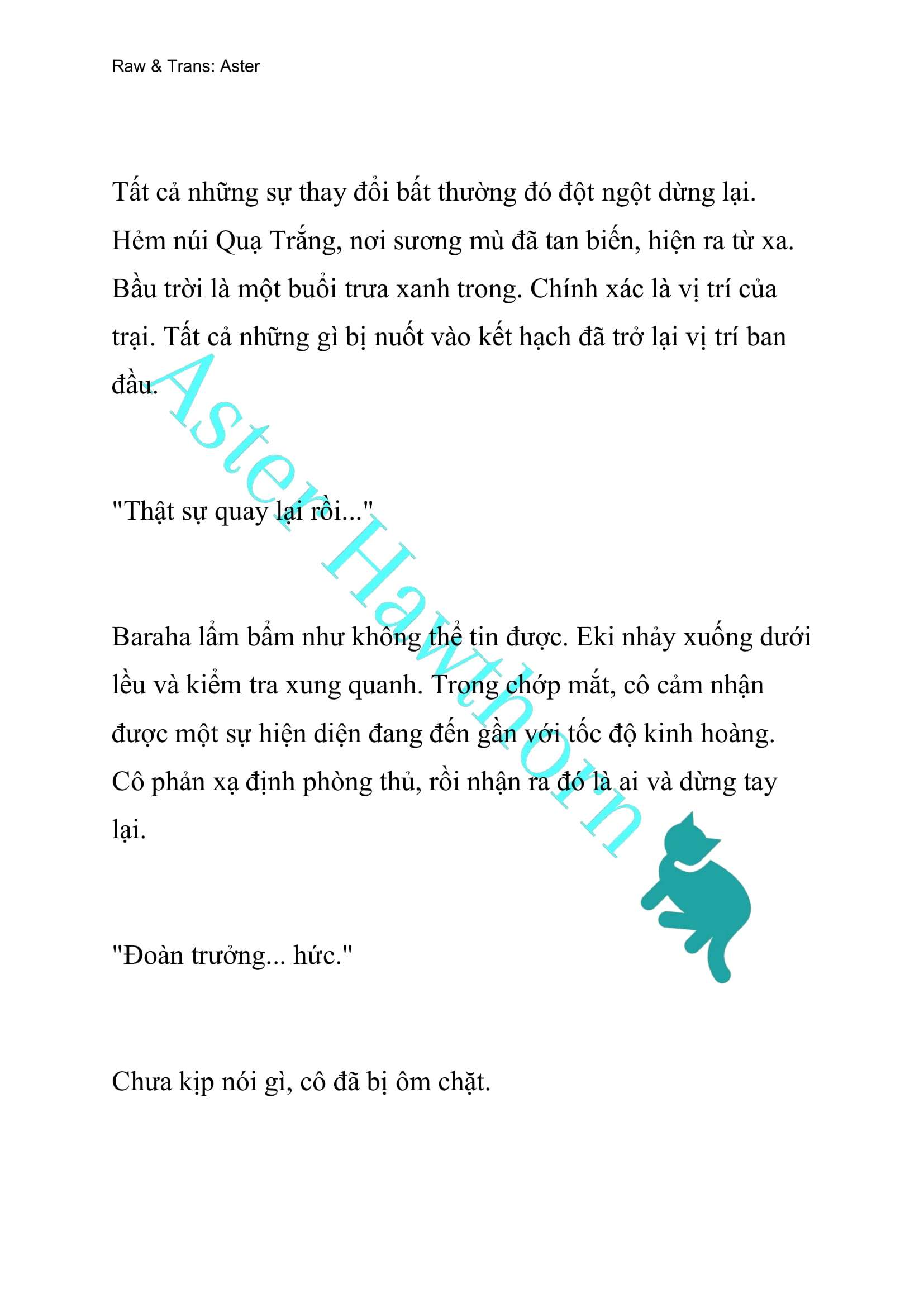 Raw & Trans: Aster

Tất cả những sự thay đổi bất thường đó đột ngột dừng lại. Hẻm núi Quạ Trắng, nơi sương mù đã tan biến, hiện ra từ xa. Bầu trời là một buổi trưa xanh trong. Chính xác là vị trí của trại. Tất cả những gì bị nuốt vào kết hạch đã trở lại vị trí ban đầu.

"Thật sự quay lại rồi..."

Baraha lẩm bẩm như không thể tin được. Eki nhảy xuống dưới lều và kiểm tra xung quanh. Trong chớp mắt, cô cảm nhận được một sự hiện diện đang đến gần với tốc độ kinh hoàng. Cô phản xạ định phòng thủ, rồi nhận ra đó là ai và dừng tay lại.

"Đoàn trưởng... hức."

Chưa kịp nói gì, cô đã bị ôm chặt.

Aster Hawthorn